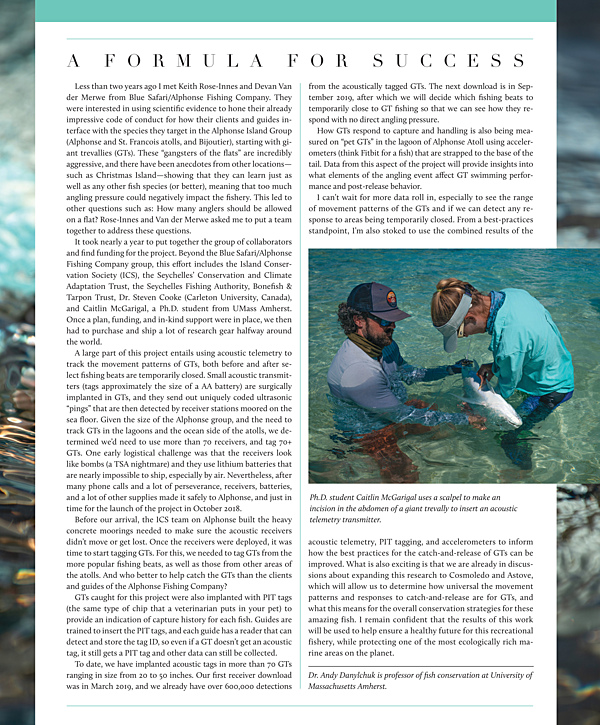 A FORMULA FOR SUCCESS

Less than two years ago I met Keith Rose-Innes and Devan Van der Merwe from Blue Safari/Alphonse Fishing Company. They were interested in using scientific evidence to hone their already impressive code of conduct for how their clients and guides interface with the species they target in the Alphonse Island Group (Alphonse and St. Francois atolls, and Bijoutier), starting with giant trevallies (GTs). These "gangsters of the flats" are incredibly aggressive, and there have been anecdotes from other locations—such as Christmas Island—showing that they can learn just as well as any other fish species (or better), meaning that too much angling pressure could negatively impact the fishery. This led to other questions such as: How many anglers should be allowed on a flat? Rose-Innes and Van der Merwe asked me to put a team together to address these questions.

It took nearly a year to put together the group of collaborators and find funding for the project. Beyond the Blue Safari/Alphonse Fishing Company group, this effort includes the Island Conservation Society (ICS), the Seychelles' Conservation and Climate Adaptation Trust, the Seychelles Fishing Authority, Bonefish & Tarpon Trust, Dr. Steven Cooke (Carleton University, Canada), and Caitlin McGarigal, a Ph.D. student from UMass Amherst. Once a plan, funding, and in-kind support were in place, we then had to purchase and ship a lot of research gear halfway around the world.

A large part of this project entails using acoustic telemetry to track the movement patterns of GTs, both before and after select fishing beats are temporarily closed. Small acoustic transmitters (tags approximately the size of a AA battery) are surgically implanted in GTs, and they send out uniquely coded ultrasonic "pings" that are then detected by receiver stations moored on the sea floor. Given the size of the Alphonse group, and the need to track GTs in the lagoons and the ocean side of the atolls, we determined we'd need to use more than 70 receivers, and tag 70+ GTs. One early logistical challenge was that the receivers look like bombs (a TSA nightmare) and they use lithium batteries that are nearly impossible to ship, especially by air. Nevertheless, after many phone calls and a lot of perseverance, receivers, batteries, and a lot of other supplies made it safely to Alphonse, and just in time for the launch of the project in October 2018.

Before our arrival, the ICS team on Alphonse built the heavy concrete moorings needed to make sure the acoustic receivers didn't move or get lost. Once the receivers were deployed, it was time to start tagging GTs. For this, we needed to tag GTs from the more popular fishing beats, as well as those from other areas of the atolls. And who better to help catch the GTs than the clients and guides of the Alphonse Fishing Company?

GTs caught for this project were also implanted with PIT tags (the same type of chip that a veterinarian puts in your pet) to provide an indication of capture history for each fish. Guides are trained to insert the PIT tags, and each guide has a reader that can detect and store the tag ID, so even if a GT doesn't get an acoustic tag, it still gets a PIT tag and other data can still be collected.

To date, we have implanted acoustic tags in more than 70 GTs ranging in size from 20 to 50 inches. Our first receiver download was in March 2019, and we already have over 600,000 detections from the acoustically tagged GTs. The next download is in September 2019, after which we will decide which fishing beats to temporarily close to GT fishing so that we can see how they respond with no direct angling pressure.

How GTs respond to capture and handling is also being measured on "pet GTs" in the lagoon of Alphonse Atoll using accelerometers (think Fitbit for a fish) that are strapped to the base of the tail. Data from this aspect of the project will provide insights into what elements of the angling event affect GT swimming performance and post-release behavior.

I can't wait for more data roll in, especially to see the range of movement patterns of the GTs and if we can detect any response to areas being temporarily closed. From a best-practices standpoint, I'm also stoked to use the combined results of the

Ph.D. student Caitlin McGarigal uses a scalpel to make an incision in the abdomen of a giant trevally to insert an acoustic telemetry transmitter.

acoustic telemetry, PIT tagging, and accelerometers to inform how the best practices for the catch-and-release of GTs can be improved. What is also exciting is that we are already in discussions about expanding this research to Cosmoledo and Astove, which will allow us to determine how universal the movement patterns and responses to catch-and-release are for GTs, and what this means for the overall conservation strategies for these amazing fish. I remain confident that the results of this work will be used to help ensure a healthy future for this recreational fishery, while protecting one of the most ecologically rich marine areas on the planet.

Dr. Andy Danylchuk is professor of fish conservation at University of Massachusetts Amherst.